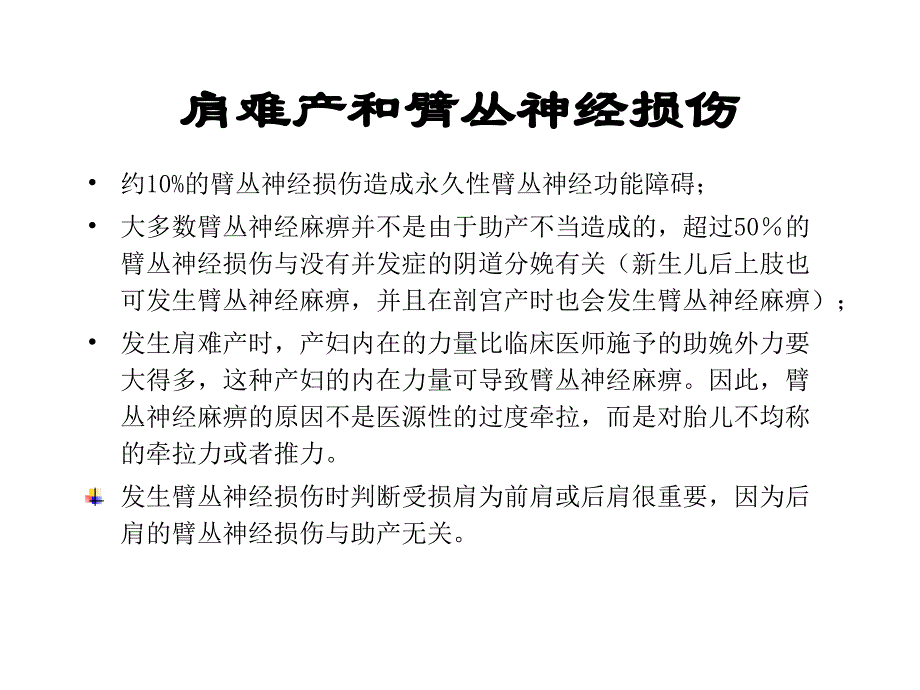 肩难产和臂丛神经损伤

• 约10%的臂丛神经损伤造成永久性臂丛神经功能障碍；

• 大多数臂丛神经麻痹并不是由于助产不当造成的，超过50％的臂丛神经损伤与没有并发症的阴道分娩有关（新生儿后上肢也可发生臂丛神经麻痹，并且在剖宫产时也会发生臂丛神经麻痹）；

• 发生肩难产时，产妇内在的力量比临床医师施予的助娩外力要大得多，这种产妇的内在力量可导致臂丛神经麻痹。因此，臂丛神经麻痹的原因不是医源性的过度牵拉，而是对胎儿不均称的牵拉力或者推力。

发生臂丛神经损伤时判断受损肩为前肩或后肩很重要，因为后肩的臂丛神经损伤与助产无关。